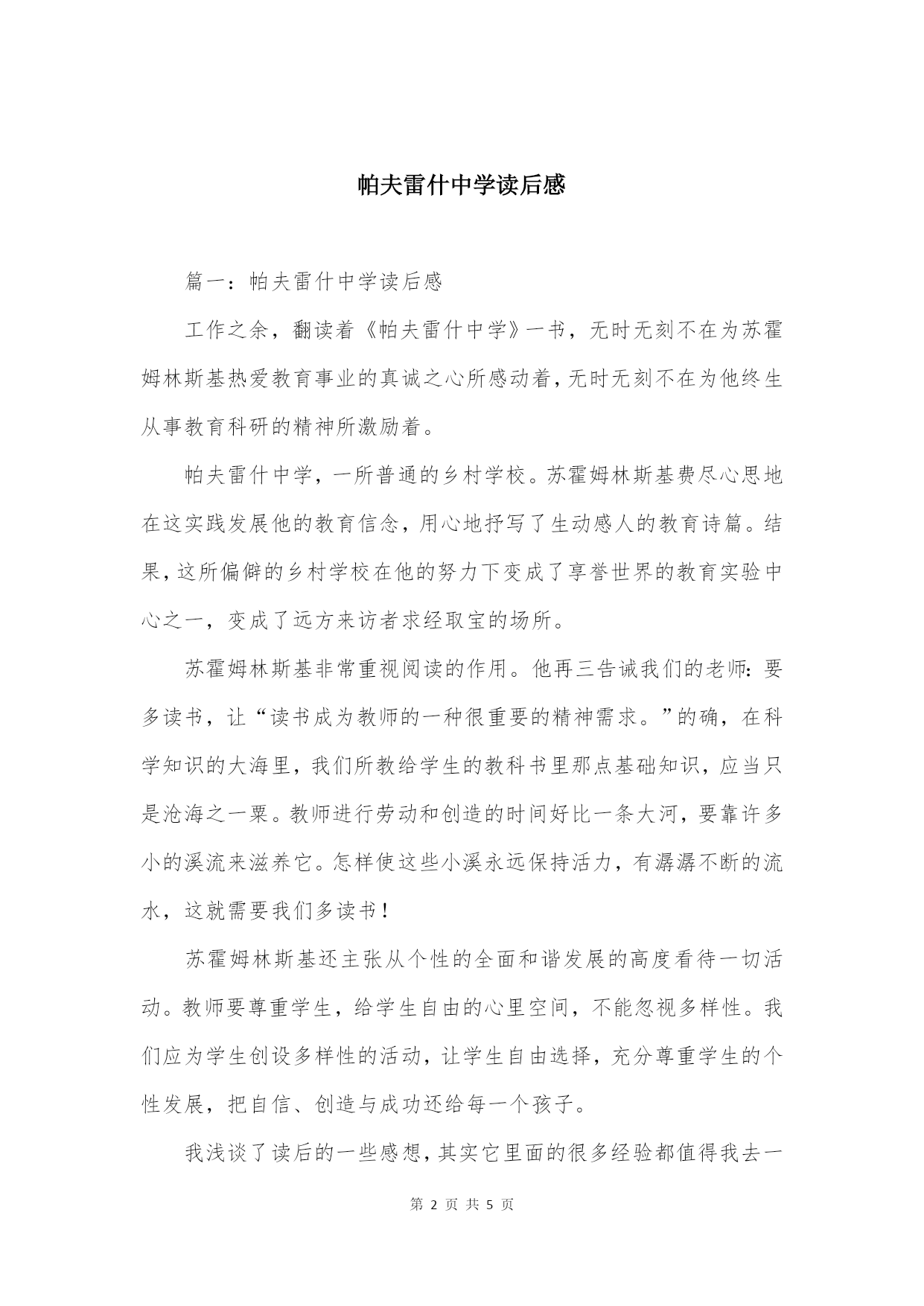 帕夫雷什中学读后感

篇一：帕夫雷什中学读后感

工作之余，翻读着《帕夫雷什中学》一书，无时无刻不在为苏霍姆林斯基热爱教育事业的真诚之心所感动着，无时无刻不在为他终生从事教育科研的精神所激励着。

帕夫雷什中学，一所普通的乡村学校。苏霍姆林斯基费尽心思地在这实践发展他的教育信念，用心地抒写了生动感人的教育诗篇。结果，这所偏僻的乡村学校在他的努力下变成了享誉世界的教育实验中心之一，变成了远方来访者求经取宝的场所。

苏霍姆林斯基非常重视阅读的作用。他再三告诫我们的老师：要多读书，让“读书成为教师的一种很重要的精神需求。”的确，在科学知识的大海里，我们所教给学生的教科书里那点基础知识，应当只是沧海之一粟。教师进行劳动和创造的时间好比一条大河，要靠许多小的溪流来滋养它。怎样使这些小溪永远保持活力，有潺潺不断的流水，这就需要我们多读书！

苏霍姆林斯基还主张从个性的全面和谐发展的高度看待一切活动。教师要尊重学生，给学生自由的心里空间，不能忽视多样性。我们应为学生创设多样性的活动，让学生自由选择，充分尊重学生的个性发展，把自信、创造与成功还给每一个孩子。

我浅谈了读后的一些感想，其实它里面的很多经验都值得我去一

第 2 页 共 5 页